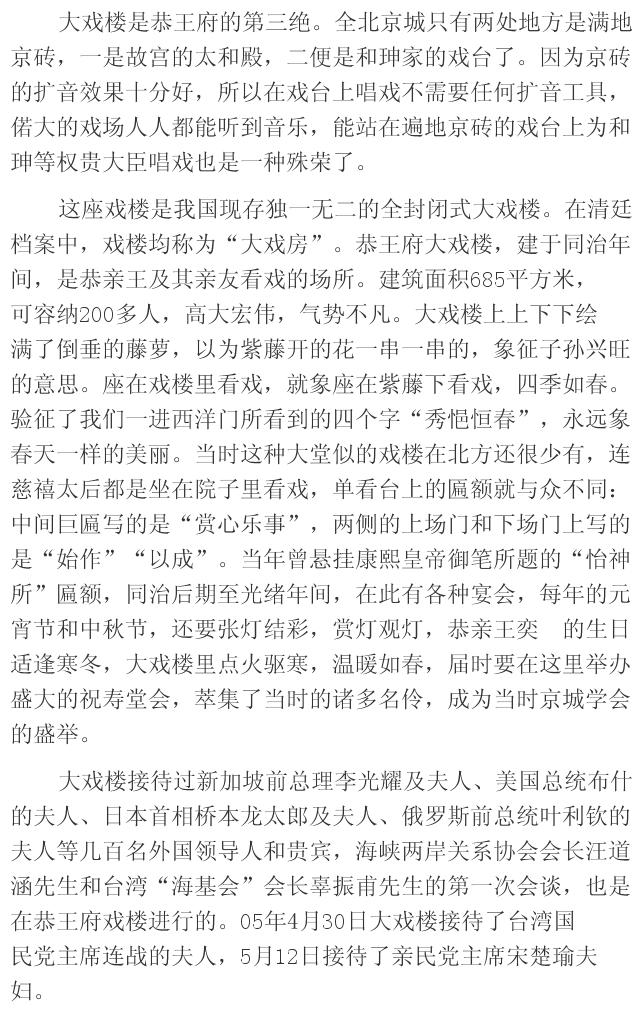 大戏楼是恭王府的第三绝。全北京城只有两处地方是满地京砖，一是故宫的太和殿，二便是和珅家的戏台了。因为京砖的扩音效果十分好，所以在戏台上唱戏不需要任何扩音工具，偌大的戏场人人都能听到音乐，能站在遍地京砖的戏台上为和珅等权贵大臣唱戏也是一种殊荣了。

这座戏楼是我国现存独一无二的全封闭式大戏楼。在清廷档案中，戏楼均称为“大戏房”。恭王府大戏楼，建于同治年间，是恭亲王及其亲友看戏的场所。建筑面积685平方米，可容纳200多人，高大宏伟，气势不凡。大戏楼上上下下绘满了倒垂的藤萝，以为紫藤开的花一串一串的，象征子孙兴旺的意思。座在戏楼里看戏，就象座在紫藤下看戏，四季如春。验证了我们一进西洋门所看到的四个字“秀悒恒春”，永远象春天一样的美丽。当时这种大堂似的戏楼在北方还很少有，连慈禧太后都是坐在院子里看戏，单看台上的匾额就与众不同：中间巨匾写的是“赏心乐事”，两侧的上场门和下场门上写的是“始作”“以成”。当年曾悬挂康熙皇帝御笔所题的“怡神所”匾额，同治后期至光绪年间，在此有各种宴会，每年的元宵节和中秋节，还要张灯结彩，赏灯观灯，恭亲王奕 的生日适逢寒冬，大戏楼里点火驱寒，温暖如春，届时要在这里举办盛大的祝寿堂会，萃集了当时的诸多名伶，成为当时京城学会的盛举。

大戏楼接待过新加坡前总理李光耀及夫人、美国总统布什的夫人、日本首相桥本龙太郎及夫人、俄罗斯前总统叶利钦的夫人等几百名外国领导人和贵宾，海峡两岸关系协会会长汪道涵先生和台湾“海基会”会长辜振甫先生的第一次会谈，也是在恭王府戏楼进行的。05年4月30日大戏楼接待了台湾国民党主席连战的夫人，5月12日接待了亲民党主席宋楚瑜夫妇。